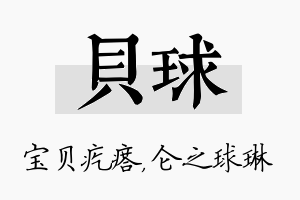 貝球

宝贝疙瘩,仑之球琳